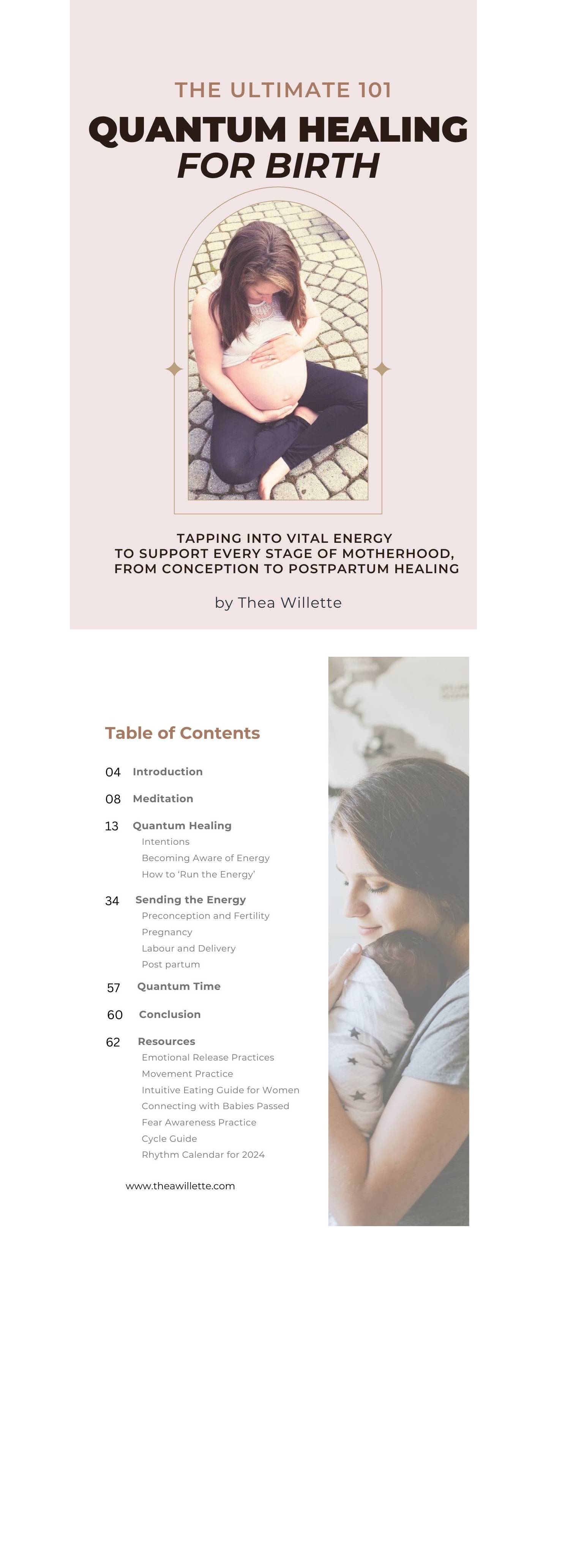 THE ULTIMATE 101

QUANTUM HEALING
FOR BIRTH

TAPPING INTO VITAL ENERGY
TO SUPPORT EVERY STAGE OF MOTHERHOOD,
FROM CONCEPTION TO POSTPARTUM HEALING

by Thea Willette

Table of Contents

04 Introduction

08 Meditation

13 Quantum Healing
Intentions
Becoming Aware of Energy
How to 'Run the Energy'

34 Sending the Energy
Preconception and Fertility
Pregnancy
Labour and Delivery
Post partum

57 Quantum Time

60 Conclusion

62 Resources
Emotional Release Practices
Movement Practice
Intuitive Eating Guide for Women
Connecting with Babies Passed
Fear Awareness Practice
Cycle Guide
Rhythm Calendar for 2024

www.theawillette.com